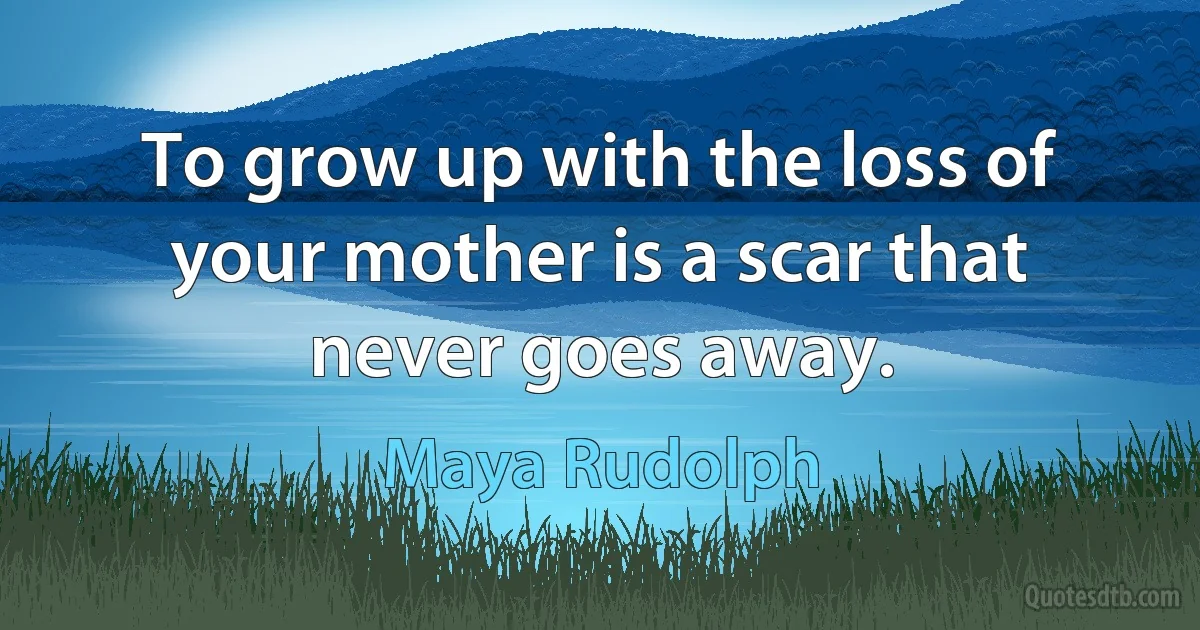 To grow up with the loss of your mother is a scar that never goes away.

Maya Rudolph

Quotesdtb.com